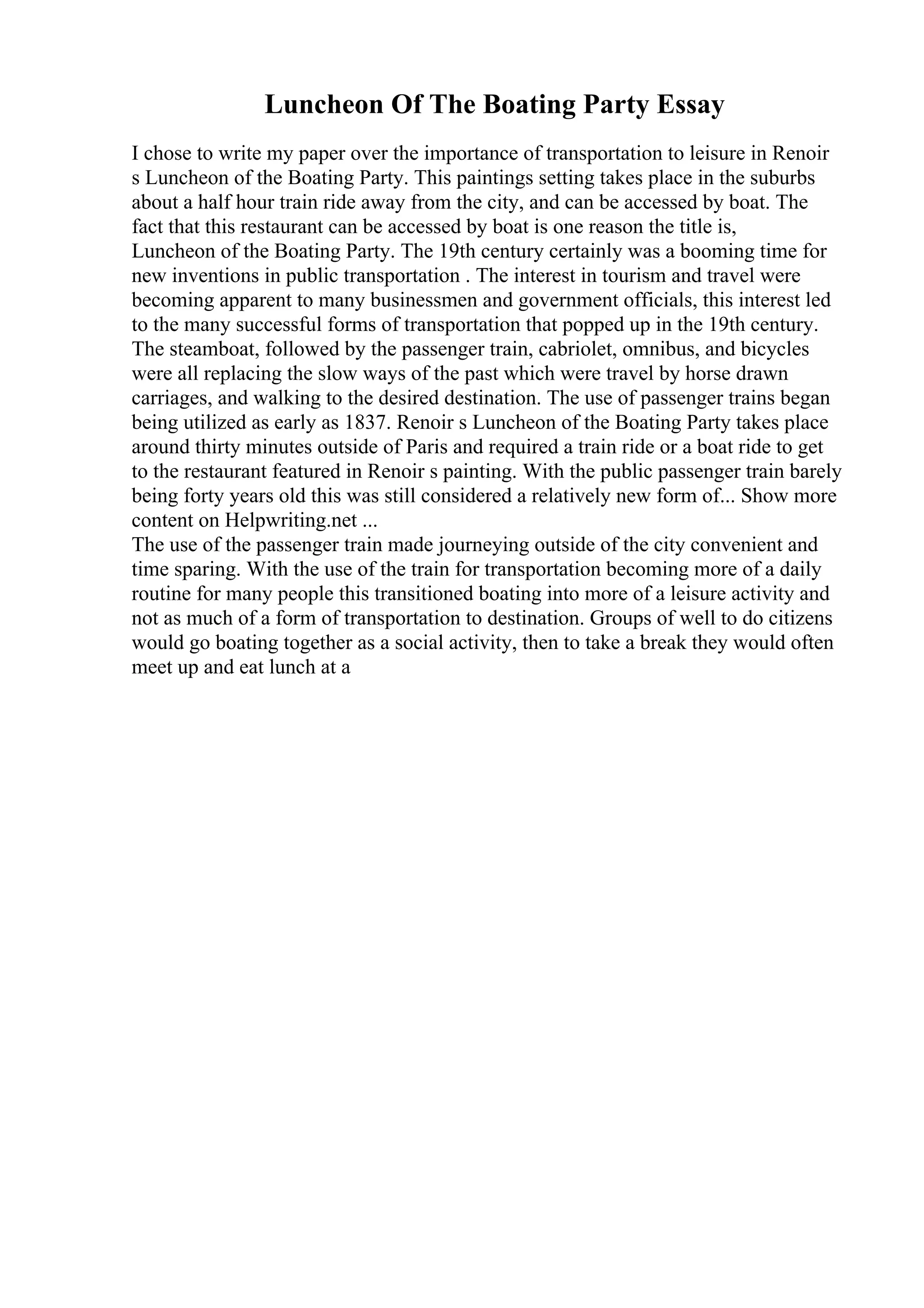 Luncheon Of The Boating Party Essay

I chose to write my paper over the importance of transportation to leisure in Renoir s Luncheon of the Boating Party. This paintings setting takes place in the suburbs about a half hour train ride away from the city, and can be accessed by boat. The fact that this restaurant can be accessed by boat is one reason the title is, Luncheon of the Boating Party. The 19th century certainly was a booming time for new inventions in public transportation . The interest in tourism and travel were becoming apparent to many businessmen and government officials, this interest led to the many successful forms of transportation that popped up in the 19th century. The steamboat, followed by the passenger train, cabriolet, omnibus, and bicycles were all replacing the slow ways of the past which were travel by horse drawn carriages, and walking to the desired destination. The use of passenger trains began being utilized as early as 1837. Renoir s Luncheon of the Boating Party takes place around thirty minutes outside of Paris and required a train ride or a boat ride to get to the restaurant featured in Renoir s painting. With the public passenger train barely being forty years old this was still considered a relatively new form of... Show more content on Helpwriting.net ...
The use of the passenger train made journeying outside of the city convenient and time sparing. With the use of the train for transportation becoming more of a daily routine for many people this transitioned boating into more of a leisure activity and not as much of a form of transportation to destination. Groups of well to do citizens would go boating together as a social activity, then to take a break they would often meet up and eat lunch at a